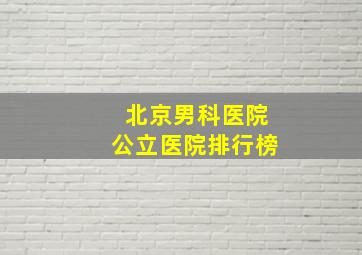 北京男科医院
公立医院排行榜